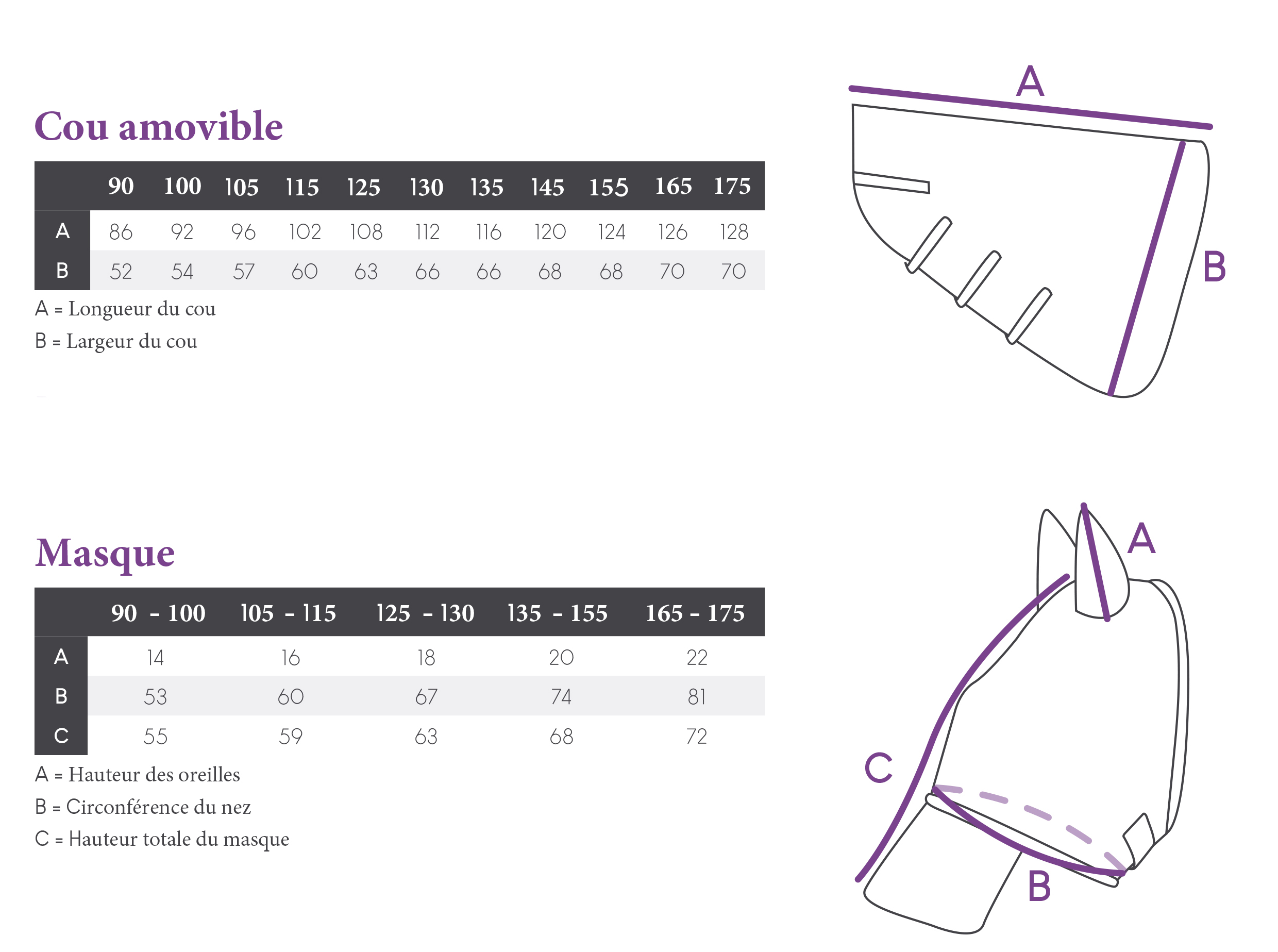 Cou amovible

| | 90 | 100 | 105 | 115 | 125 | 130 | 135 | 145 | 155 | 165 | 175 |
|---|---|---|---|---|---|---|---|---|---|---|---|
| A | 86 | 92 | 96 | 102 | 108 | 112 | 116 | 120 | 124 | 126 | 128 |
| B | 52 | 54 | 57 | 60 | 63 | 66 | 66 | 68 | 68 | 70 | 70 |

A = Longueur du cou

B = Largeur du cou

A

B

Masque

| | 90 - 100 | 105 - 115 | 125 - 130 | 135 - 155 | 165 - 175 |
|---|---|---|---|---|---|
| A | 14 | 16 | 18 | 20 | 22 |
| B | 53 | 60 | 67 | 74 | 81 |
| C | 55 | 59 | 63 | 68 | 72 |

A = Hauteur des oreilles

B = Circonférence du nez

C = Hauteur totale du masque

A

C

B